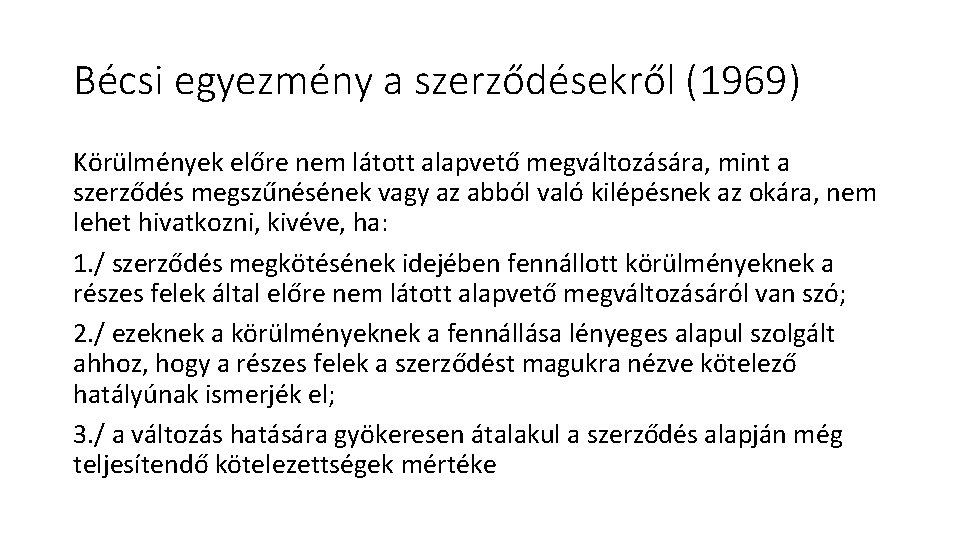 Bécsi egyezmény a szerződésekről (1969)

Körülmények előre nem látott alapvető megváltozására, mint a szerződés megszűnésének vagy az abból való kilépésnek az okára, nem lehet hivatkozni, kivéve, ha:

1./ szerződés megkötésének idejében fennállott körülményeknek a részes felek által előre nem látott alapvető megváltozásáról van szó;

2./ ezeknek a körülményeknek a fennállása lényeges alapul szolgált ahhoz, hogy a részes felek a szerződést magukra nézve kötelező hatályúnak ismerjék el;

3./ a változás hatására gyökeresen átalakul a szerződés alapján még teljesítendő kötelezettségek mértéke